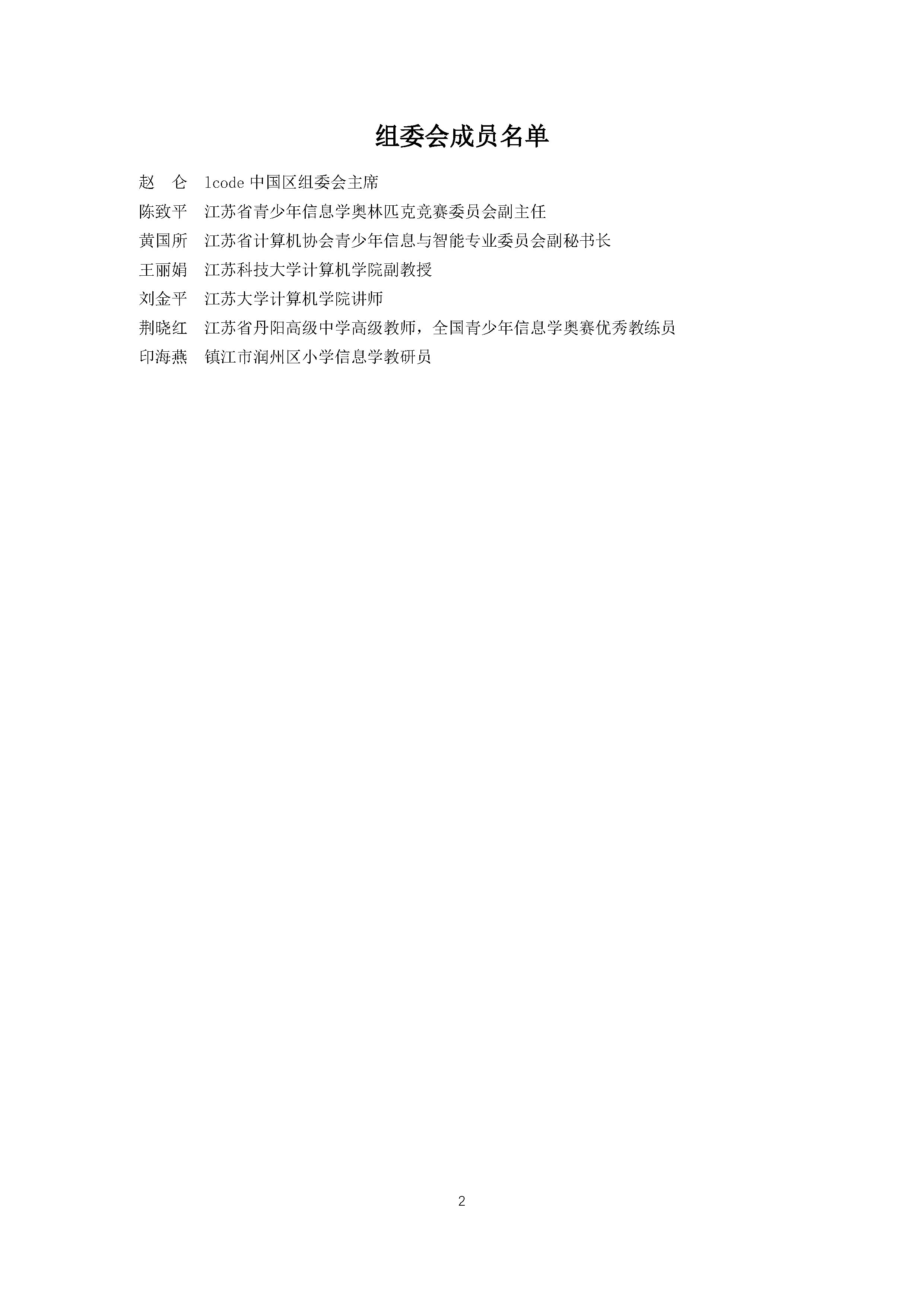 组委会成员名单

赵　仑　1code 中国区组委会主席
陈致平　江苏省青少年信息学奥林匹克竞赛委员会副主任
黄国所　江苏省计算机协会青少年信息与智能专业委员会副秘书长
王丽娟　江苏科技大学计算机学院副教授
刘金平　江苏大学计算机学院讲师
荆晓红　江苏省丹阳高级中学高级教师，全国青少年信息学奥赛优秀教练员
印海燕　镇江市润州区小学信息学教研员

2